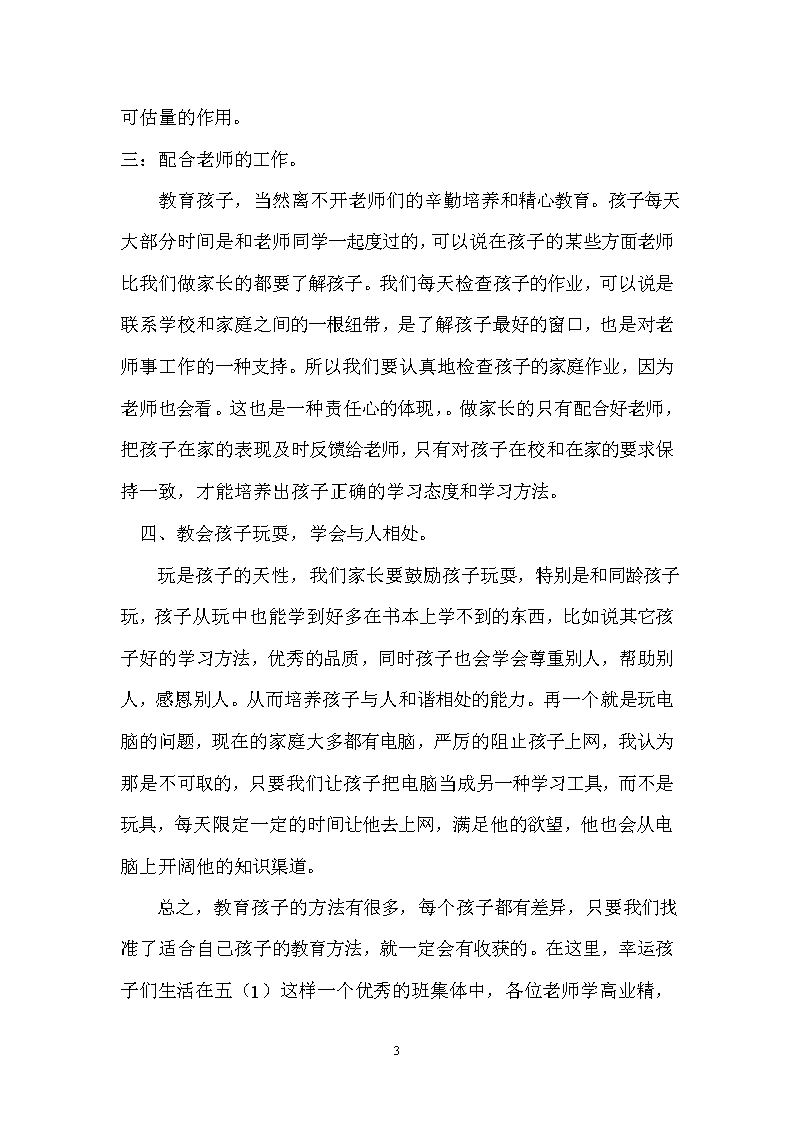 可估量的作用。

三：配合老师的工作。

教育孩子，当然离不开老师们的辛勤培养和精心教育。孩子每天大部分时间是和老师同学一起度过的，可以说在孩子的某些方面老师比我们做家长的都要了解孩子。我们每天检查孩子的作业，可以说是联系学校和家庭之间的一根纽带，是了解孩子最好的窗口，也是对老师事工作的一种支持。所以我们要认真地检查孩子的家庭作业，因为老师也会看。这也是一种责任心的体现，。做家长的只有配合好老师，把孩子在家的表现及时反馈给老师，只有对孩子在校和在家的要求保持一致，才能培养出孩子正确的学习态度和学习方法。

四、教会孩子玩耍，学会与人相处。

玩是孩子的天性，我们家长要鼓励孩子玩耍，特别是和同龄孩子玩，孩子从玩中也能学到好多在书本上学不到的东西，比如说其它孩子好的学习方法，优秀的品质，同时孩子也会学会尊重别人，帮助别人，感恩别人。从而培养孩子与人和谐相处的能力。再一个就是玩电脑的问题，现在的家庭大多都有电脑，严厉的阻止孩子上网，我认为那是不可取的，只要我们让孩子把电脑当成另一种学习工具，而不是玩具，每天限定一定的时间让他去上网，满足他的欲望，他也会从电脑上开阔他的知识渠道。

总之，教育孩子的方法有很多，每个孩子都有差异，只要我们找准了适合自己孩子的教育方法，就一定会有收获的。在这里，幸运孩子们生活在五（1）这样一个优秀的班集体中，各位老师学高业精，

3